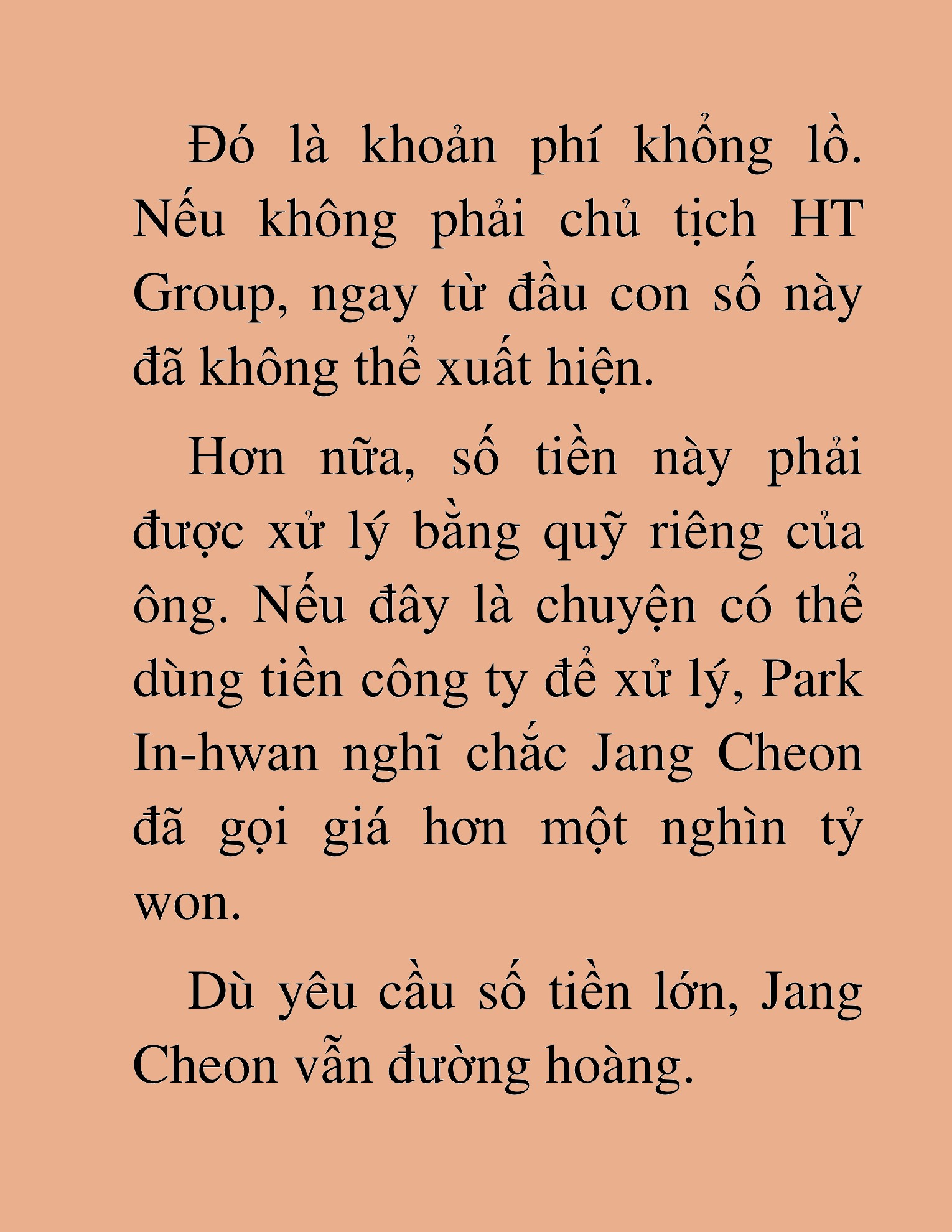 Đó là khoản phí khổng lồ. Nếu không phải chủ tịch HT Group, ngay từ đầu con số này đã không thể xuất hiện.

Hơn nữa, số tiền này phải được xử lý bằng quỹ riêng của ông. Nếu đây là chuyện có thể dùng tiền công ty để xử lý, Park In-hwan nghĩ chắc Jang Cheon đã gọi giá hơn một nghìn tỷ won.

Dù yêu cầu số tiền lớn, Jang Cheon vẫn đường hoàng.